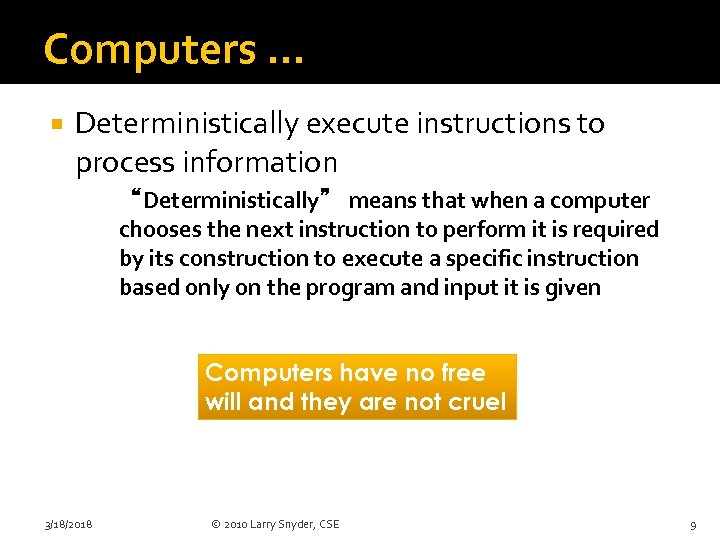 Computers …

Deterministically execute instructions to process information

“Deterministically” means that when a computer chooses the next instruction to perform it is required by its construction to execute a specific instruction based only on the program and input it is given

Computers have no free will and they are not cruel

3/18/2018

© 2010 Larry Snyder, CSE

9